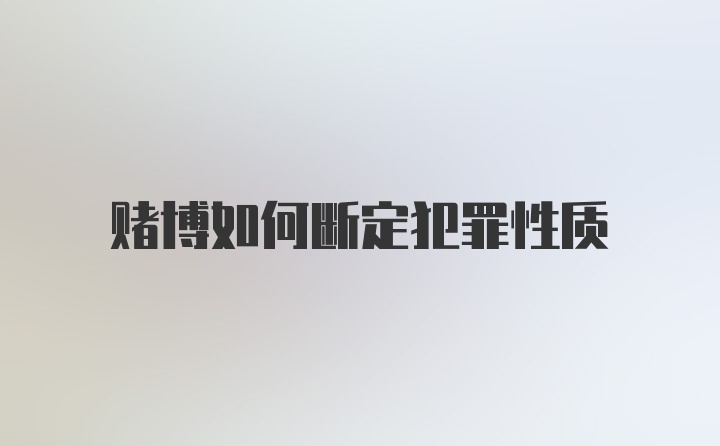 赌博如何断定犯罪性质